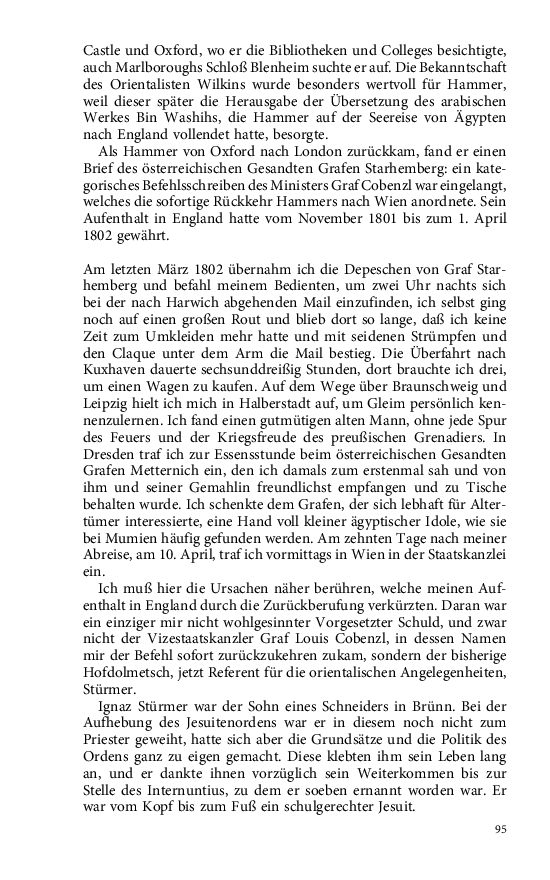 Castle und Oxford, wo er die Bibliotheken und Colleges besichtigte, auch Marlboroughs Schloß Blenheim suchte er auf. Die Bekanntschaft des Orientalisten Wilkins wurde besonders wertvoll für Hammer, weil dieser später die Herausgabe der Übersetzung des arabischen Werkes Bin Washihs, die Hammer auf der Seereise von Ägypten nach England vollendet hatte, besorgte.

Als Hammer von Oxford nach London zurückkam, fand er einen Brief des österreichischen Gesandten Grafen Starhemberg: ein kategorisches Befehlsschreiben des Ministers Graf Cobenzl war eingelangt, welches die sofortige Rückkehr Hammers nach Wien anordnete. Sein Aufenthalt in England hatte vom November 1801 bis zum 1. April 1802 gewährt.

Am letzten März 1802 übernahm ich die Depeschen von Graf Starhemberg und befahl meinem Bedienten, um zwei Uhr nachts sich bei der nach Harwich abgehenden Mail einzufinden, ich selbst ging noch auf einen großen Rout und blieb dort so lange, daß ich keine Zeit zum Umkleiden mehr hatte und mit seidenen Strümpfen und den Claque unter dem Arm die Mail bestieg. Die Überfahrt nach Kuxhaven dauerte sechsunddreißig Stunden, dort brauchte ich drei, um einen Wagen zu kaufen. Auf dem Wege über Braunschweig und Leipzig hielt ich mich in Halberstadt auf, um Gleim persönlich kennenzulernen. Ich fand einen gutmütigen alten Mann, ohne jede Spur des Feuers und der Kriegsfreude des preußischen Grenadiers. In Dresden traf ich zur Essensstunde beim österreichischen Gesandten Grafen Metternich ein, den ich damals zum erstenmal sah und von ihm und seiner Gemahlin freundlichst empfangen und zu Tische behalten wurde. Ich schenkte dem Grafen, der sich lebhaft für Altertümer interessierte, eine Hand voll kleiner ägyptischer Idole, wie sie bei Mumien häufig gefunden werden. Am zehnten Tage nach meiner Abreise, am 10. April, traf ich vormittags in Wien in der Staatskanzlei ein.

Ich muß hier die Ursachen näher berühren, welche meinen Aufenthalt in England durch die Zurückberufung verkürzten. Daran war ein einziger mir nicht wohlgesinnter Vorgesetzter Schuld, und zwar nicht der Vizestaatskanzler Graf Louis Cobenzl, in dessen Namen mir der Befehl sofort zurückzukehren zukam, sondern der bisherige Hofdolmetsch, jetzt Referent für die orientalischen Angelegenheiten, Stürmer.

Ignaz Stürmer war der Sohn eines Schneiders in Brünn. Bei der Aufhebung des Jesuitenordens war er in diesem noch nicht zum Priester geweiht, hatte sich aber die Grundsätze und die Politik des Ordens ganz zu eigen gemacht. Diese klebten ihm sein Leben lang an, und er dankte ihnen vorzüglich sein Weiterkommen bis zur Stelle des Internuntius, zu dem er soeben ernannt worden war. Er war vom Kopf bis zum Fuß ein schulgerechter Jesuit.

95